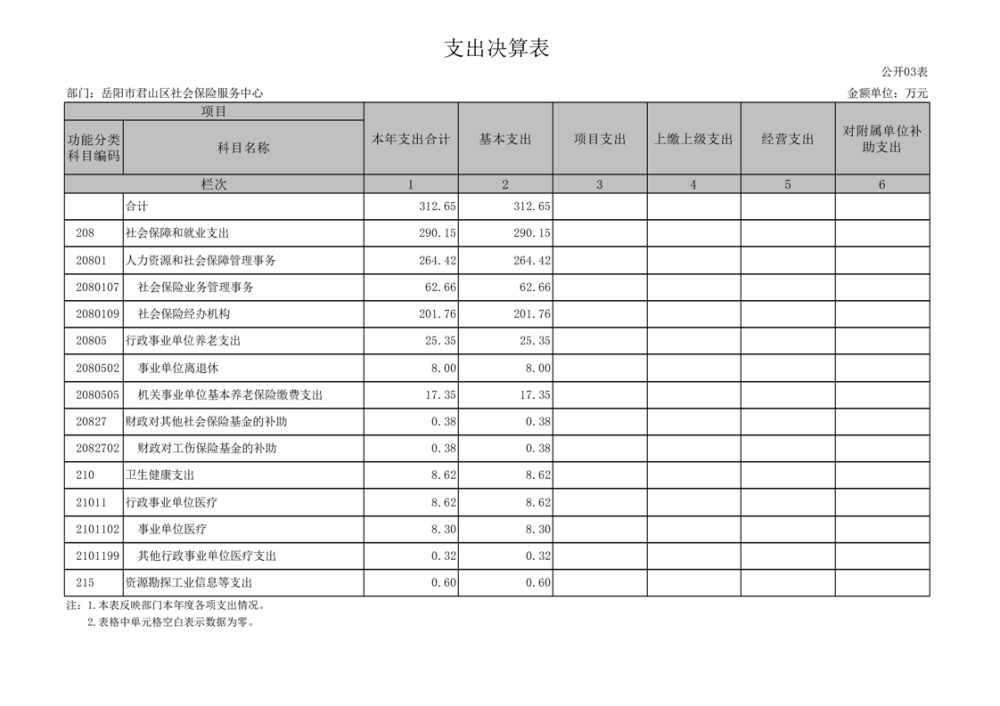 支出决算表

公开03表

部门：岳阳市君山区社会保险服务中心

金额单位：万元

| 项目 | | 本年支出合计 | 基本支出 | 项目支出 | 上缴上级支出 | 经营支出 | 对附属单位补助支出 |
|---|---|---|---|---|---|---|---|
| 功能分类科目编码 | 科目名称 | | | | | | |
| 栏次 | | 1 | 2 | 3 | 4 | 5 | 6 |
| | 合计 | 312.65 | 312.65 | | | | |
| 208 | 社会保障和就业支出 | 290.15 | 290.15 | | | | |
| 20801 | 人力资源和社会保障管理事务 | 264.42 | 264.42 | | | | |
| 2080107 | 社会保险业务管理事务 | 62.66 | 62.66 | | | | |
| 2080109 | 社会保险经办机构 | 201.76 | 201.76 | | | | |
| 20805 | 行政事业单位养老支出 | 25.35 | 25.35 | | | | |
| 2080502 | 事业单位离退休 | 8.00 | 8.00 | | | | |
| 2080505 | 机关事业单位基本养老保险缴费支出 | 17.35 | 17.35 | | | | |
| 20827 | 财政对其他社会保险基金的补助 | 0.38 | 0.38 | | | | |
| 2082702 | 财政对工伤保险基金的补助 | 0.38 | 0.38 | | | | |
| 210 | 卫生健康支出 | 8.62 | 8.62 | | | | |
| 21011 | 行政事业单位医疗 | 8.62 | 8.62 | | | | |
| 2101102 | 事业单位医疗 | 8.30 | 8.30 | | | | |
| 2101199 | 其他行政事业单位医疗支出 | 0.32 | 0.32 | | | | |
| 215 | 资源勘探工业信息等支出 | 0.60 | 0.60 | | | | |

注：1.本表反映部门本年度各项支出情况。
2.表格中单元格空白表示数据为零。